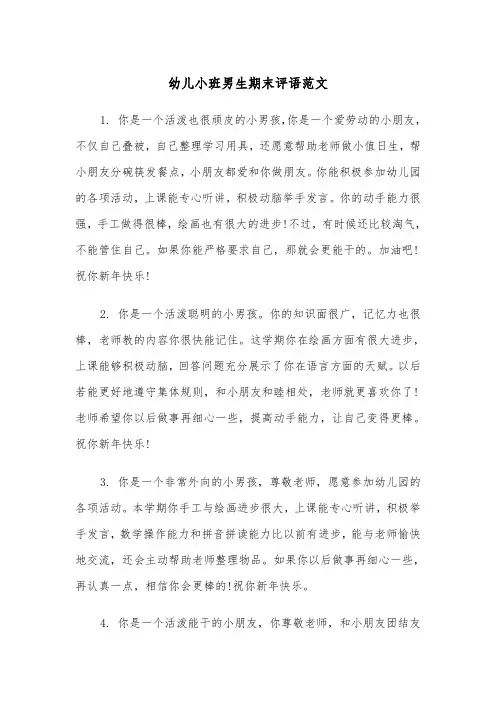 幼儿小班男生期末评语范文

1. 你是一个活泼也很顽皮的小男孩,你是一个爱劳动的小朋友,不仅自己叠被，自己整理学习用具，还愿意帮助老师做小值日生，帮小朋友分碗筷发餐点，小朋友都爱和你做朋友。你能积极参加幼儿园的各项活动，上课能专心听讲，积极动脑举手发言。你的动手能力很强，手工做得很棒，绘画也有很大的进步!不过，有时候还比较淘气，不能管住自己。如果你能严格要求自己，那就会更能干的。加油吧!祝你新年快乐!

2. 你是一个活泼聪明的小男孩。你的知识面很广，记忆力也很棒，老师教的内容你很快能记住。这学期你在绘画方面有很大进步，上课能够积极动脑，回答问题充分展示了你在语言方面的天赋。以后若能更好地遵守集体规则，和小朋友和睦相处，老师就更喜欢你了!老师希望你以后做事再细心一些，提高动手能力，让自己变得更棒。祝你新年快乐!

3. 你是一个非常外向的小男孩，尊敬老师，愿意参加幼儿园的各项活动。本学期你手工与绘画进步很大，上课能专心听讲，积极举手发言，数学操作能力和拼音拼读能力比以前有进步，能与老师愉快地交流，还会主动帮助老师整理物品。如果你以后做事再细心一些，再认真一点，相信你会更棒的!祝你新年快乐。

4. 你是一个活泼能干的小朋友，你尊敬老师，和小朋友团结友